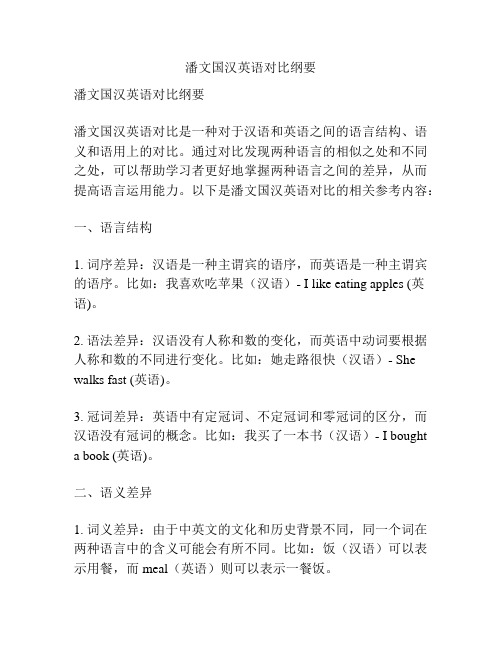 潘文国汉英语对比纲要

潘文国汉英语对比纲要

潘文国汉英语对比是一种对于汉语和英语之间的语言结构、语义和语用上的对比。通过对比发现两种语言的相似之处和不同之处，可以帮助学习者更好地掌握两种语言之间的差异，从而提高语言运用能力。以下是潘文国汉英语对比的相关参考内容：

一、语言结构

1. 词序差异：汉语是一种主谓宾的语序，而英语是一种主谓宾的语序。比如：我喜欢吃苹果（汉语）- I like eating apples (英语)。

2. 语法差异：汉语没有人称和数的变化，而英语中动词要根据人称和数的不同进行变化。比如：她走路很快（汉语）- She walks fast (英语)。

3. 冠词差异：英语中有定冠词、不定冠词和零冠词的区分，而汉语没有冠词的概念。比如：我买了一本书（汉语）- I bought a book (英语)。

二、语义差异

1. 词义差异：由于中英文的文化和历史背景不同，同一个词在两种语言中的含义可能会有所不同。比如：饭（汉语）可以表示用餐，而 meal（英语）则可以表示一餐饭。